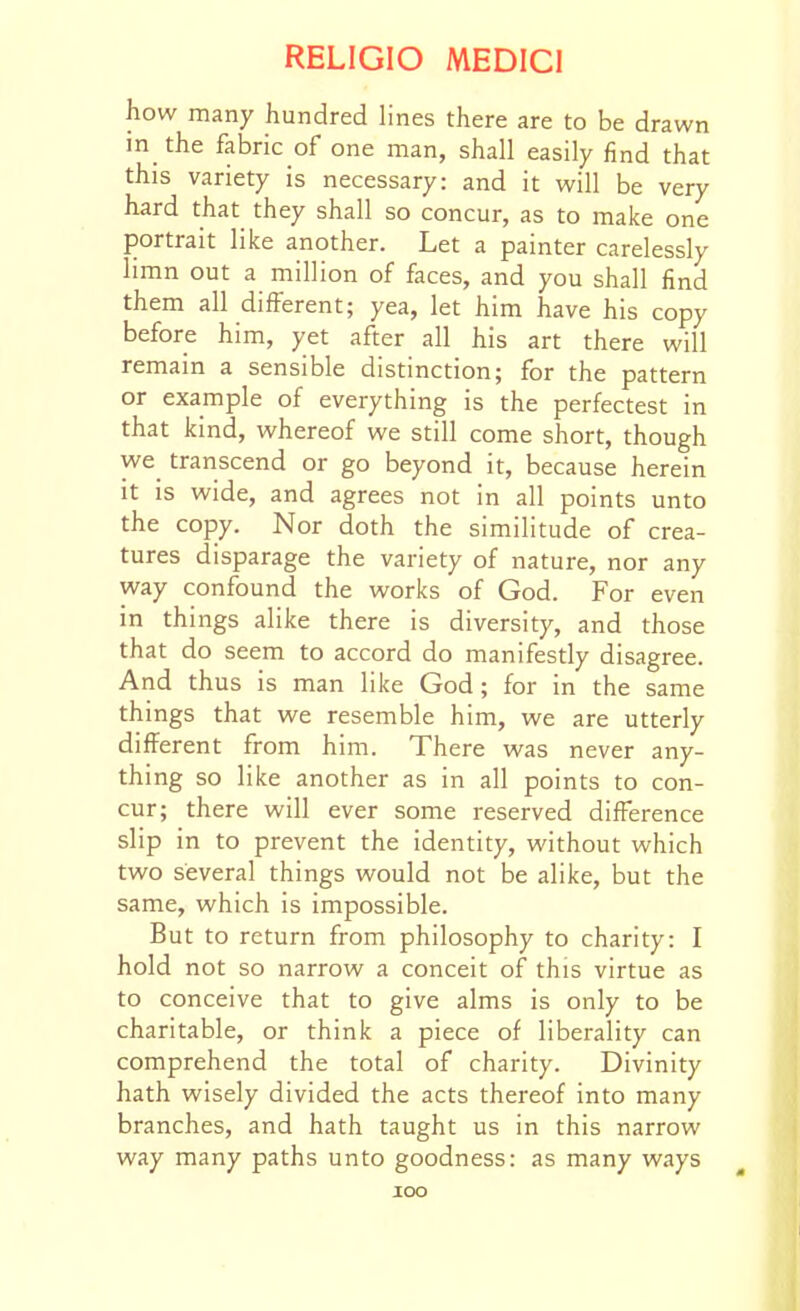 RELIGIO MEDICI

how many hundred lines there are to be drawn in the fabric of one man, shall easily find that this variety is necessary: and it will be very hard that they shall so concur, as to make one portrait like another. Let a painter carelessly limn out a million of faces, and you shall find them all different; yea, let him have his copy before him, yet after all his art there will remain a sensible distinction; for the pattern or example of everything is the perfectest in that kind, whereof we still come short, though we transcend or go beyond it, because herein it is wide, and agrees not in all points unto the copy. Nor doth the similitude of creatures disparage the variety of nature, nor any way confound the works of God. For even in things alike there is diversity, and those that do seem to accord do manifestly disagree. And thus is man like God; for in the same things that we resemble him, we are utterly different from him. There was never anything so like another as in all points to concur; there will ever some reserved difference slip in to prevent the identity, without which two several things would not be alike, but the same, which is impossible.

But to return from philosophy to charity: I hold not so narrow a conceit of this virtue as to conceive that to give alms is only to be charitable, or think a piece of liberality can comprehend the total of charity. Divinity hath wisely divided the acts thereof into many branches, and hath taught us in this narrow way many paths unto goodness: as many ways

100